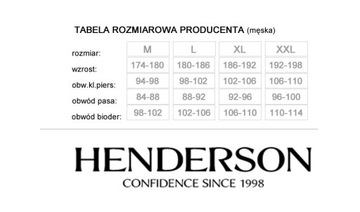 TABELA ROZMIAROWA PRODUCENTA (męska)

| rozmiar: | M | L | XL | XXL |
|---|---|---|---|---|
| wzrost: | 174-180 | 180-186 | 186-192 | 192-198 |
| obw.kl.piers: | 94-98 | 98-102 | 102-106 | 106-110 |
| obwód pasa: | 84-88 | 88-92 | 92-96 | 96-100 |
| obwód bioder: | 98-102 | 102-106 | 106-110 | 110-114 |

HENDERSON
CONFIDENCE SINCE 1998